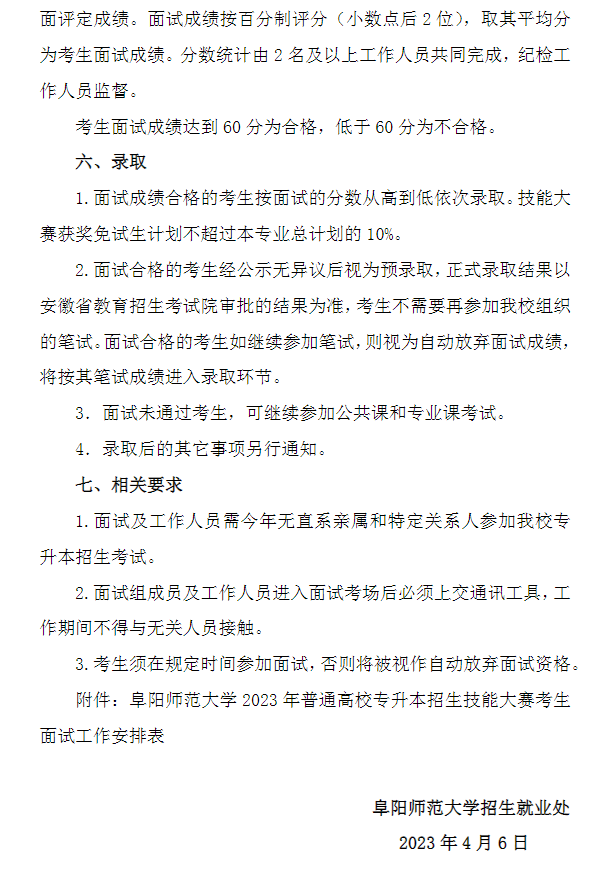 面评定成绩。面试成绩按百分制评分（小数点后 2 位），取其平均分为考生面试成绩。分数统计由 2 名及以上工作人员共同完成，纪检工作人员监督。

考生面试成绩达到 60 分为合格，低于 60 分为不合格。

六、录取

1. 面试成绩合格的考生按面试的分数从高到低依次录取。技能大赛获奖免试生计划不超过本专业总计划的 10%。

2. 面试合格的考生经公示无异议后视为预录取，正式录取结果以安徽省教育招生考试院审批的结果为准，考生不需要再参加我校组织的笔试。面试合格的考生如继续参加笔试，则视为自动放弃面试成绩，将按其笔试成绩进入录取环节。

3. 面试未通过考生，可继续参加公共课和专业课考试。

4. 录取后的其它事项另行通知。

七、相关要求

1. 面试及工作人员需今年无直系亲属和特定关系人参加我校专升本招生考试。

2. 面试组成员及工作人员进入面试考场后必须上交通讯工具，工作期间不得与无关人员接触。

3. 考生须在规定时间参加面试，否则将被视作自动放弃面试资格。

附件：阜阳师范大学 2023 年普通高校专升本招生技能大赛考生面试工作安排表

阜阳师范大学招生就业处

2023 年 4 月 6 日